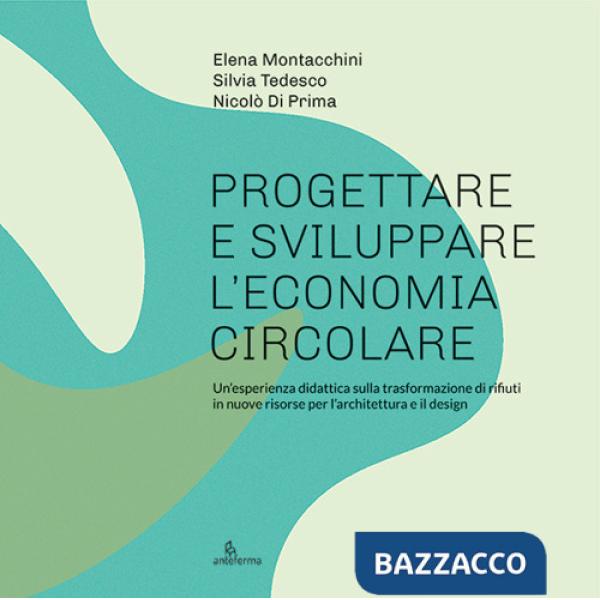 Elena Montacchini
Silvia Tedesco
Nicolò Di Prima

PROGETTARE E SVILUPPARE L'ECONOMIA CIRCOLARE

Un'esperienza didattica sulla trasformazione di rifiuti in nuove risorse per l'architettura e il design

anteferma

BAZZACCO